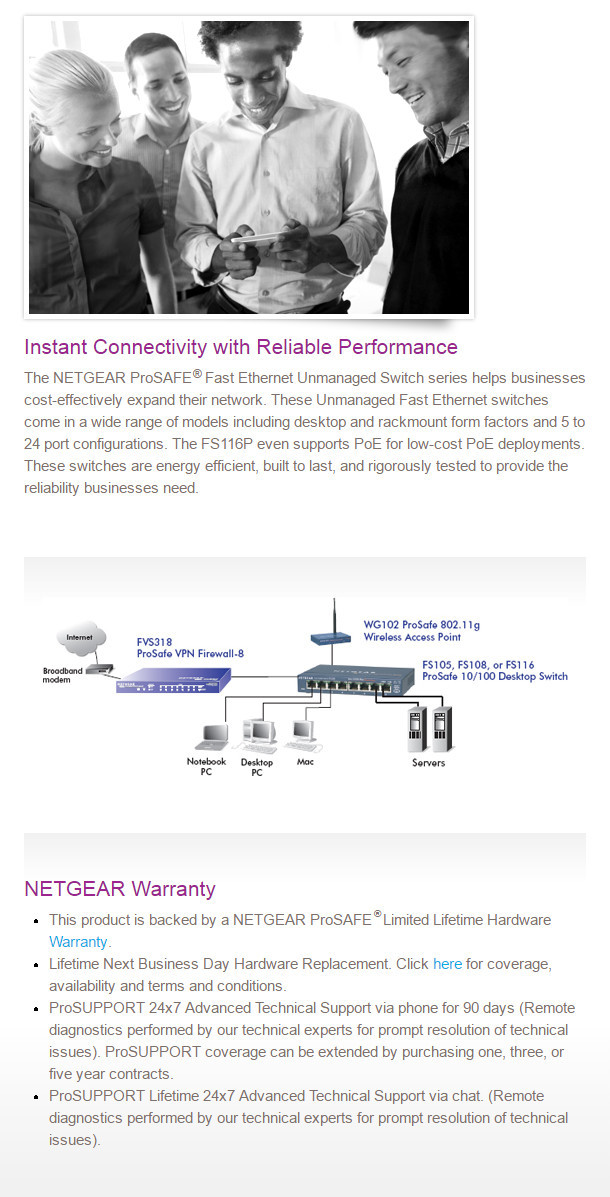 Instant Connectivity with Reliable Performance

The NETGEAR ProSAFE® Fast Ethernet Unmanaged Switch series helps businesses cost-effectively expand their network. These Unmanaged Fast Ethernet switches come in a wide range of models including desktop and rackmount form factors and 5 to 24 port configurations. The FS116P even supports PoE for low-cost PoE deployments. These switches are energy efficient, built to last, and rigorously tested to provide the reliability businesses need.

Internet

Broadband modem

FVS318
ProSafe VPN Firewall-8

WG102 ProSafe 802.11g
Wireless Access Point

FS105, FS108, or FS116
ProSafe 10/100 Desktop Switch

Notebook PC

Desktop PC

Mac

Servers

NETGEAR Warranty

- This product is backed by a NETGEAR ProSAFE® Limited Lifetime Hardware Warranty.
- Lifetime Next Business Day Hardware Replacement. Click here for coverage, availability and terms and conditions.
- ProSUPPORT 24x7 Advanced Technical Support via phone for 90 days (Remote diagnostics performed by our technical experts for prompt resolution of technical issues). ProSUPPORT coverage can be extended by purchasing one, three, or five year contracts.
- ProSUPPORT Lifetime 24x7 Advanced Technical Support via chat. (Remote diagnostics performed by our technical experts for prompt resolution of technical issues).